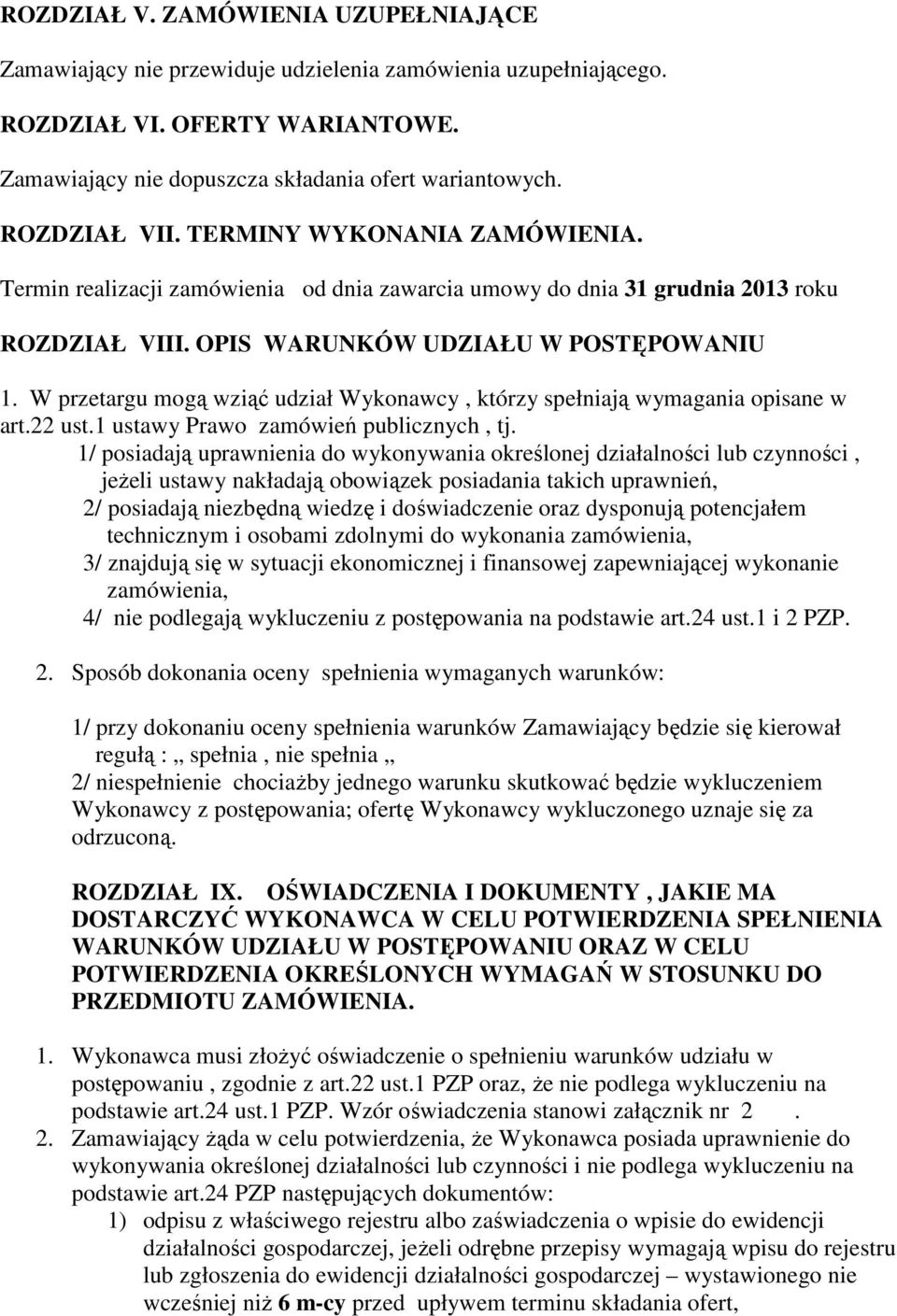 ROZDZIAŁ V. ZAMÓWIENIA UZUPEŁNIAJĄCE

Zamawiający nie przewiduje udzielenia zamówienia uzupełniającego.

ROZDZIAŁ VI. OFERTY WARIANTOWE.

Zamawiający nie dopuszcza składania ofert wariantowych.

ROZDZIAŁ VII. TERMINY WYKONANIA ZAMÓWIENIA.

Termin realizacji zamówienia od dnia zawarcia umowy do dnia 31 grudnia 2013 roku

ROZDZIAŁ VIII. OPIS WARUNKÓW UDZIAŁU W POSTĘPOWANIU

1. W przetargu mogą wziąć udział Wykonawcy , którzy spełniają wymagania opisane w art.22 ust.1 ustawy Prawo zamówień publicznych , tj.

1/ posiadają uprawnienia do wykonywania określonej działalności lub czynności , jeżeli ustawy nakładają obowiązek posiadania takich uprawnień,

2/ posiadają niezbędną wiedzę i doświadczenie oraz dysponują potencjałem technicznym i osobami zdolnymi do wykonania zamówienia,

3/ znajdują się w sytuacji ekonomicznej i finansowej zapewniającej wykonanie zamówienia,

4/ nie podlegają wykluczeniu z postępowania na podstawie art.24 ust.1 i 2 PZP.

2. Sposób dokonania oceny spełnienia wymaganych warunków:

1/ przy dokonaniu oceny spełnienia warunków Zamawiający będzie się kierował regułą : „ spełnia , nie spełnia „

2/ niespełnienie chociażby jednego warunku skutkować będzie wykluczeniem Wykonawcy z postępowania; ofertę Wykonawcy wykluczonego uznaje się za odrzuconą.

ROZDZIAŁ IX. OŚWIADCZENIA I DOKUMENTY , JAKIE MA DOSTARCZYĆ WYKONAWCA W CELU POTWIERDZENIA SPEŁNIENIA WARUNKÓW UDZIAŁU W POSTĘPOWANIU ORAZ W CELU POTWIERDZENIA OKREŚLONYCH WYMAGAŃ W STOSUNKU DO PRZEDMIOTU ZAMÓWIENIA.

1. Wykonawca musi złożyć oświadczenie o spełnieniu warunków udziału w postępowaniu , zgodnie z art.22 ust.1 PZP oraz, że nie podlega wykluczeniu na podstawie art.24 ust.1 PZP. Wzór oświadczenia stanowi załącznik nr 2 .

2. Zamawiający żąda w celu potwierdzenia, że Wykonawca posiada uprawnienie do wykonywania określonej działalności lub czynności i nie podlega wykluczeniu na podstawie art.24 PZP następujących dokumentów:

1) odpisu z właściwego rejestru albo zaświadczenia o wpisie do ewidencji działalności gospodarczej, jeżeli odrębne przepisy wymagają wpisu do rejestru lub zgłoszenia do ewidencji działalności gospodarczej – wystawionego nie wcześniej niż 6 m-cy przed upływem terminu składania ofert,